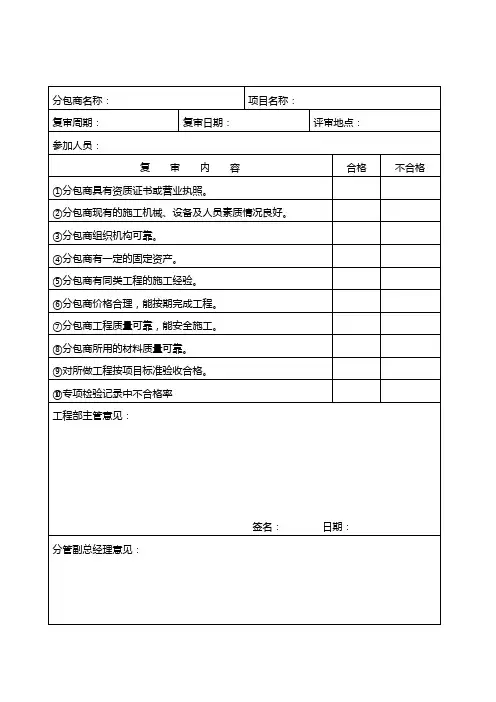 分包商名称：

项目名称：

复审周期：

复审日期：

评审地点：

参加人员：

| 复　审　内　容 | 合格 | 不合格 |
|---|---|---|
| ①分包商具有资质证书或营业执照。 | | |
| ②分包商现有的施工机械、设备及人员素质情况良好。 | | |
| ③分包商组织机构可靠。 | | |
| ④分包商有一定的固定资产。 | | |
| ⑤分包商有同类工程的施工经验。 | | |
| ⑥分包商价格合理，能按期完成工程。 | | |
| ⑦分包商工程质量可靠，能安全施工。 | | |
| ⑧分包商所用的材料质量可靠。 | | |
| ⑨对所做工程按项目标准验收合格。 | | |
| ⑩专项检验记录中不合格率 | | |

工程部主管意见：

签名：　　日期：

分管副总经理意见：